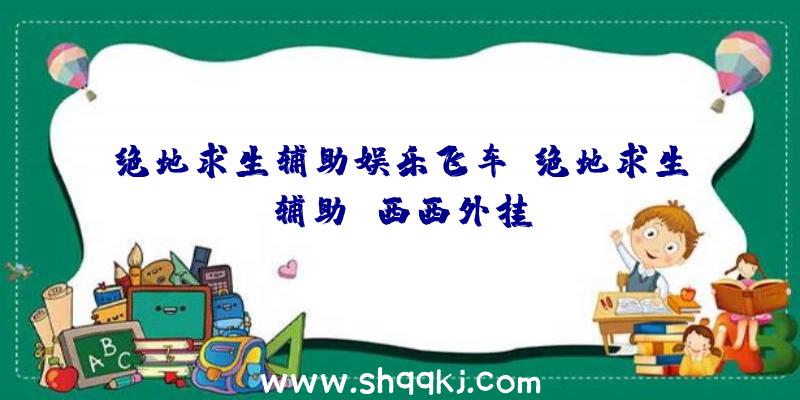 绝地求生辅助娱乐飞车 绝地求生辅助 西西外挂

ABC

www.shqqkj.com